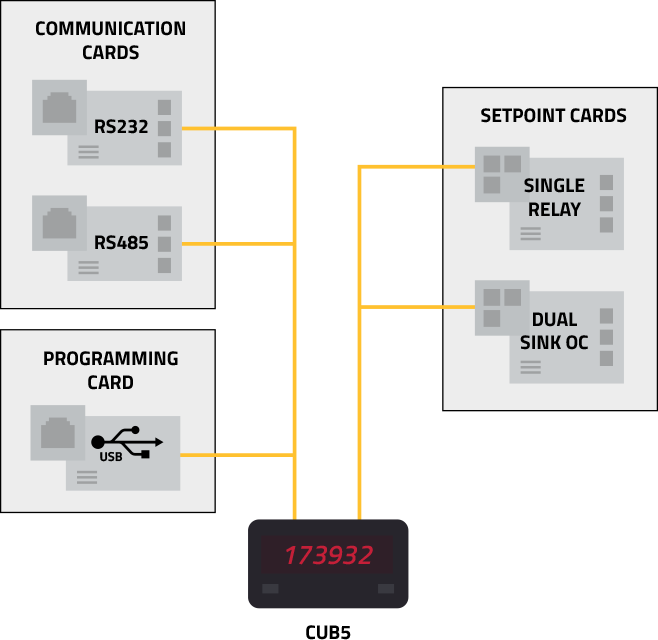 COMMUNICATION CARDS

RS232

RS485

PROGRAMMING CARD

USB

SETPOINT CARDS

SINGLE RELAY

DUAL SINK OC

173932

CUB5